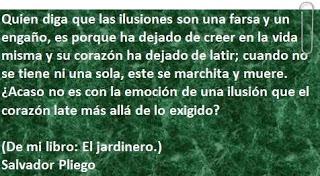 Quien diga que las ilusiones son una farsa y un engaño, es porque ha dejado de creer en la vida misma y su corazón ha dejado de latir; cuando no se tiene ni una sola, este se marchita y muere. ¿Acaso no es con la emoción de una ilusión que el corazón late más allá de lo exigido?

(De mi libro: El jardinero.)
Salvador Pliego